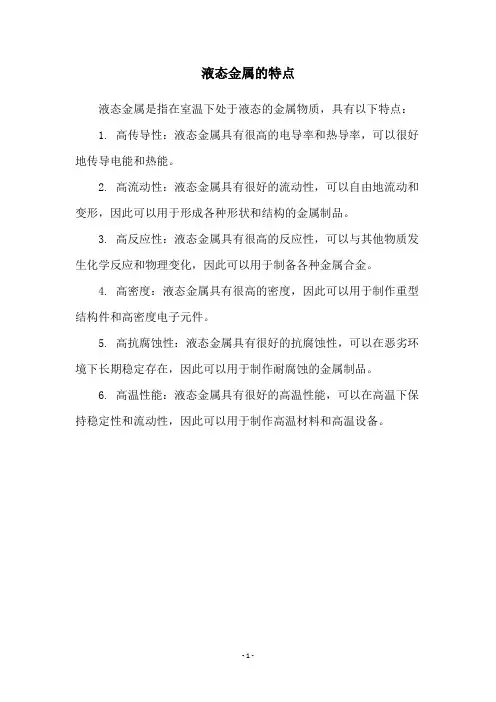 液态金属的特点

液态金属是指在室温下处于液态的金属物质，具有以下特点：

1. 高传导性：液态金属具有很高的电导率和热导率，可以很好地传导电能和热能。

2. 高流动性：液态金属具有很好的流动性，可以自由地流动和变形，因此可以用于形成各种形状和结构的金属制品。

3. 高反应性：液态金属具有很高的反应性，可以与其他物质发生化学反应和物理变化，因此可以用于制备各种金属合金。

4. 高密度：液态金属具有很高的密度，因此可以用于制作重型结构件和高密度电子元件。

5. 高抗腐蚀性：液态金属具有很好的抗腐蚀性，可以在恶劣环境下长期稳定存在，因此可以用于制作耐腐蚀的金属制品。

6. 高温性能：液态金属具有很好的高温性能，可以在高温下保持稳定性和流动性，因此可以用于制作高温材料和高温设备。

- 1 -